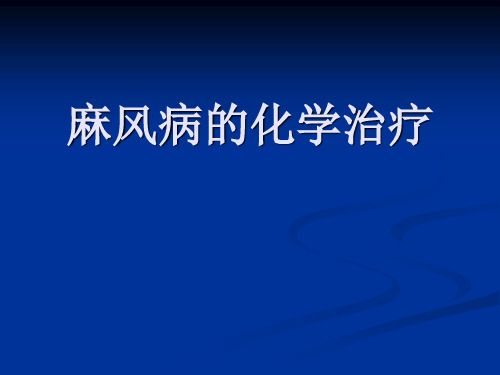 麻风病的化学治疗